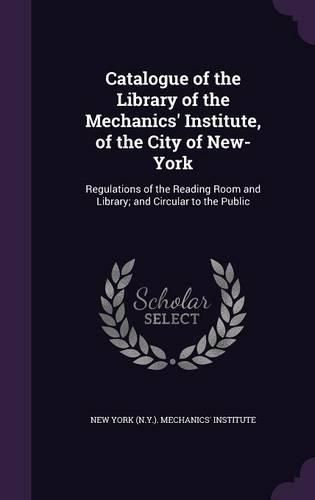 Catalogue of the Library of the Mechanics' Institute, of the City of New-York

Regulations of the Reading Room and Library; and Circular to the Public

Scholar SELECT

NEW YORK (N.Y.). MECHANICS' INSTITUTE